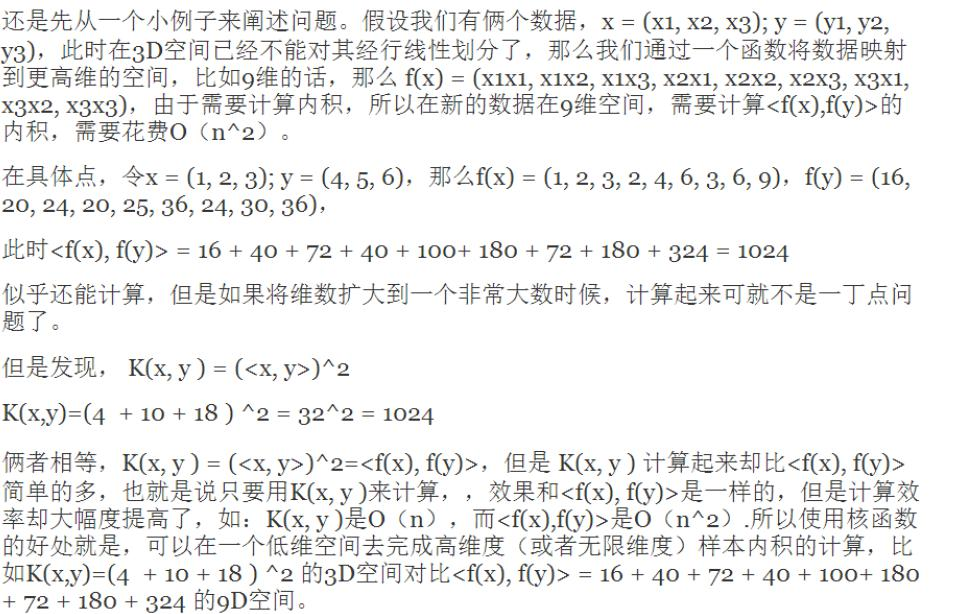 还是先从一个小例子来阐述问题。假设我们有俩个数据，x = (x1, x2, x3); y = (y1, y2, y3)，此时在3D空间已经不能对其经行线性划分了，那么我们通过一个函数将数据映射到更高维的空间，比如9维的话，那么 f(x) = (x1x1, x1x2, x1x3, x2x1, x2x2, x2x3, x3x1, x3x2, x3x3)，由于需要计算内积，所以在新的数据在9维空间，需要计算<f(x),f(y)>的内积，需要花费O（n^2）。

在具体点，令x = (1, 2, 3); y = (4, 5, 6)，那么f(x) = (1, 2, 3, 2, 4, 6, 3, 6, 9)，f(y) = (16, 20, 24, 20, 25, 36, 24, 30, 36)，

此时<f(x), f(y)> = 16 + 40 + 72 + 40 + 100+ 180 + 72 + 180 + 324 = 1024

似乎还能计算，但是如果将维数扩大到一个非常大数时候，计算起来可就不是一丁点问题了。

但是发现， K(x, y ) = (<x, y>)^2

K(x,y)=(4 + 10 + 18 ) ^2 = 32^2 = 1024

俩者相等，K(x, y ) = (<x, y>)^2=<f(x), f(y)>，但是 K(x, y ) 计算起来却比<f(x), f(y)>简单的多，也就是说只要用K(x, y )来计算，，效果和<f(x), f(y)>是一样的，但是计算效率却大幅度提高了，如：K(x, y )是O（n），而<f(x),f(y)>是O（n^2）.所以使用核函数的好处就是，可以在一个低维空间去完成高维度（或者无限维度）样本内积的计算，比如K(x,y)=(4 + 10 + 18 ) ^2 的3D空间对比<f(x), f(y)> = 16 + 40 + 72 + 40 + 100+ 180 + 72 + 180 + 324 的9D空间。